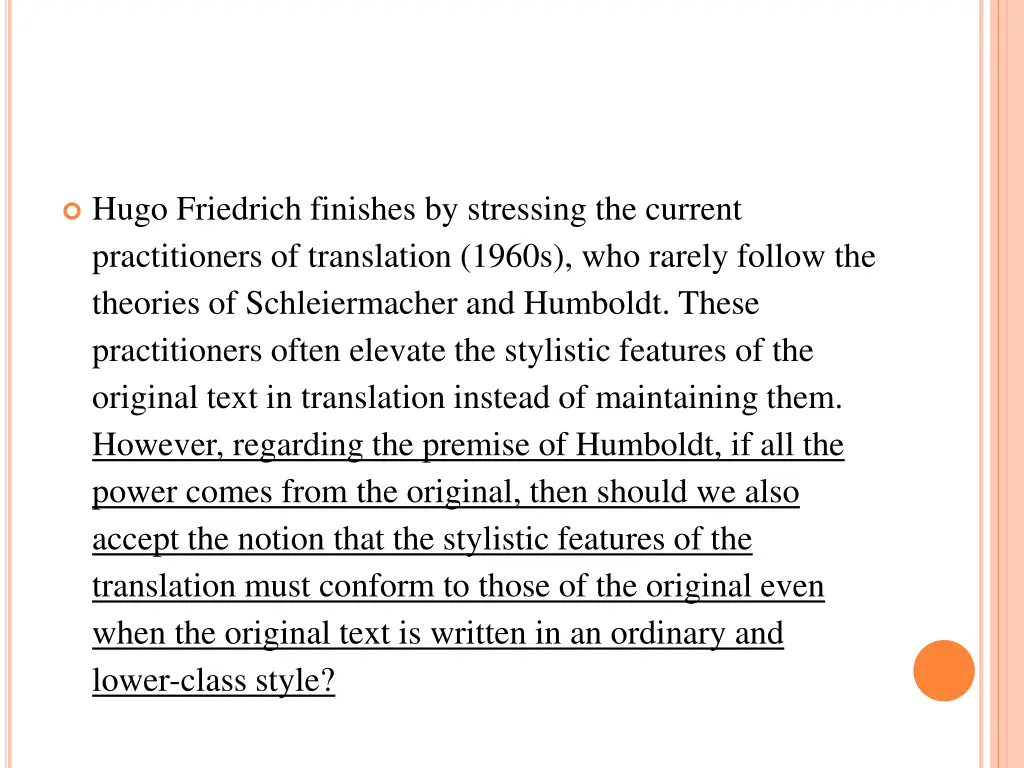 Hugo Friedrich finishes by stressing the current practitioners of translation (1960s), who rarely follow the theories of Schleiermacher and Humboldt. These practitioners often elevate the stylistic features of the original text in translation instead of maintaining them. However, regarding the premise of Humboldt, if all the power comes from the original, then should we also accept the notion that the stylistic features of the translation must conform to those of the original even when the original text is written in an ordinary and lower-class style?